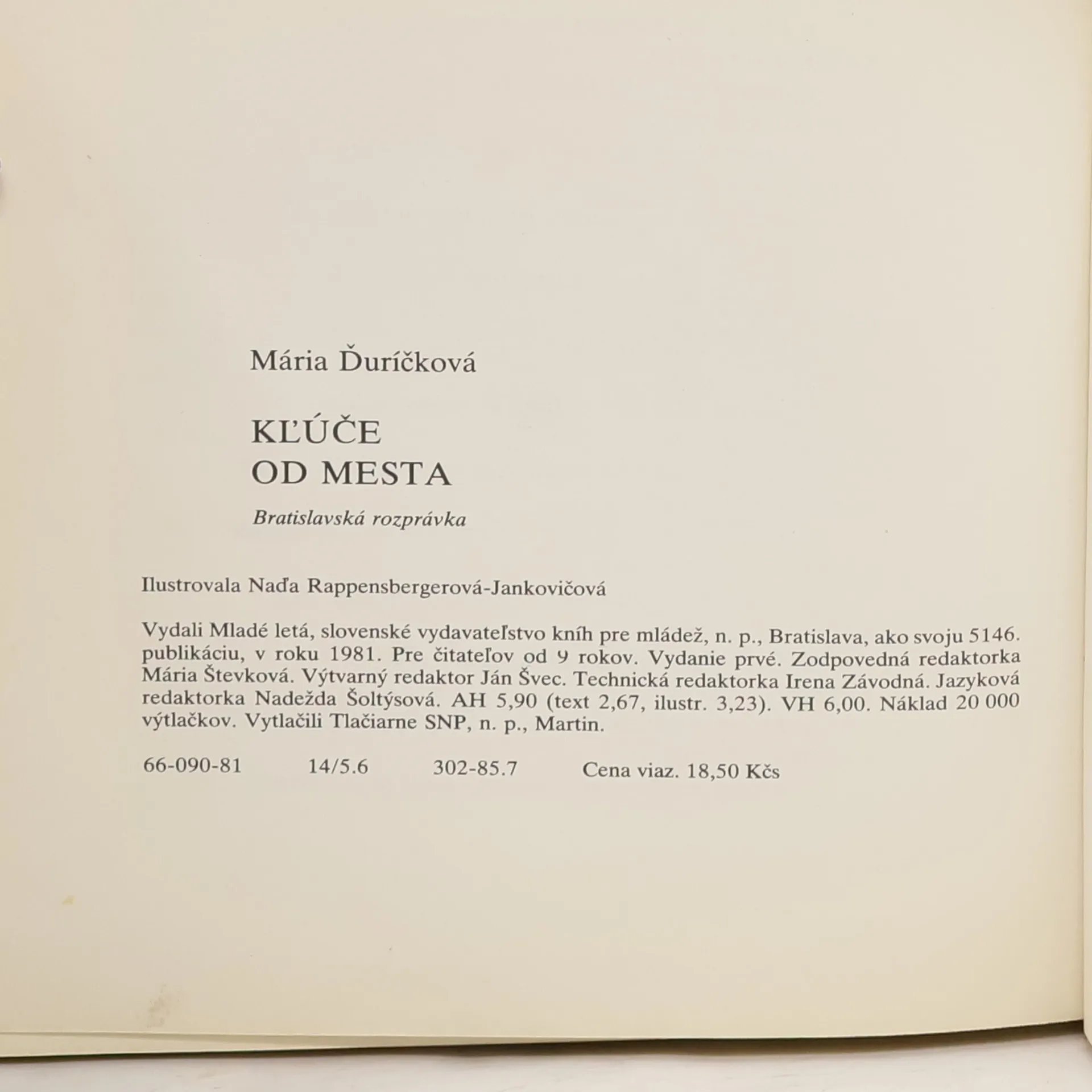 Mária Ďuríčková

KĽÚČE
OD MESTA

Bratislavská rozprávka

Ilustrovala Naďa Rappensbergerová-Jankovičová

Vydali Mladé letá, slovenské vydavateľstvo kníh pre mládež, n. p., Bratislava, ako svoju 5146. publikáciu, v roku 1981. Pre čitateľov od 9 rokov. Vydanie prvé. Zodpovedná redaktorka Mária Števková. Výtvarný redaktor Ján Švec. Technická redaktorka Irena Závodná. Jazyková redaktorka Nadežda Šoltýsová. AH 5,90 (text 2,67, ilustr. 3,23). VH 6,00. Náklad 20 000 výtlačkov. Vytlačili Tlačiarne SNP, n. p., Martin.

66-090-81 14/5.6 302-85.7 Cena viaz. 18,50 Kčs